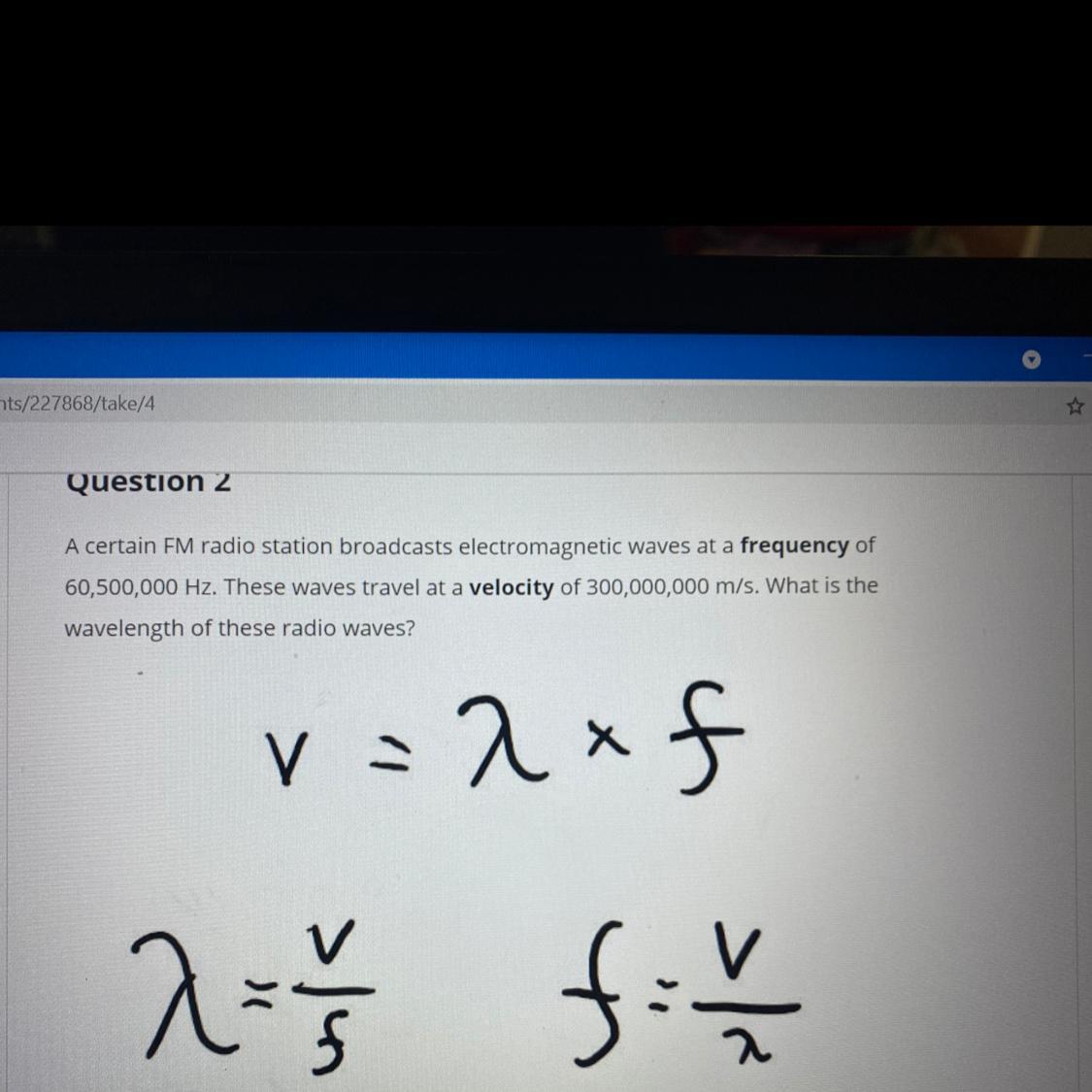 nts/227868/take/4

Question 2

A certain FM radio station broadcasts electromagnetic waves at a **frequency** of 60,500,000 Hz. These waves travel at a **velocity** of 300,000,000 m/s. What is the wavelength of these radio waves?

$v = \lambda \times f$

$\lambda = \frac{v}{f}$ $f = \frac{v}{\lambda}$